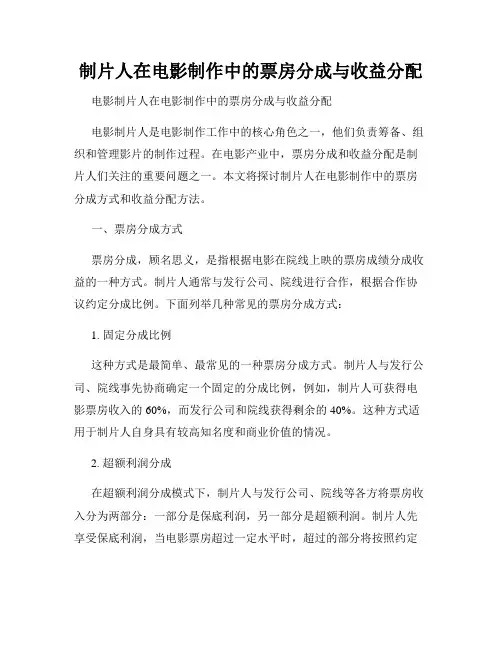 制片人在电影制作中的票房分成与收益分配

电影制片人在电影制作中的票房分成与收益分配

电影制片人是电影制作工作中的核心角色之一，他们负责筹备、组织和管理影片的制作过程。在电影产业中，票房分成和收益分配是制片人们关注的重要问题之一。本文将探讨制片人在电影制作中的票房分成方式和收益分配方法。

一、票房分成方式

票房分成，顾名思义，是指根据电影在院线上映的票房成绩分成收益的一种方式。制片人通常与发行公司、院线进行合作，根据合作协议约定分成比例。下面列举几种常见的票房分成方式：

1. 固定分成比例

这种方式是最简单、最常见的一种票房分成方式。制片人与发行公司、院线事先协商确定一个固定的分成比例，例如，制片人可获得电影票房收入的 60%，而发行公司和院线获得剩余的 40%。这种方式适用于制片人自身具有较高知名度和商业价值的情况。

2. 超额利润分成

在超额利润分成模式下，制片人与发行公司、院线等各方将票房收入分为两部分：一部分是保底利润，另一部分是超额利润。制片人先享受保底利润，当电影票房超过一定水平时，超过的部分将按照约定